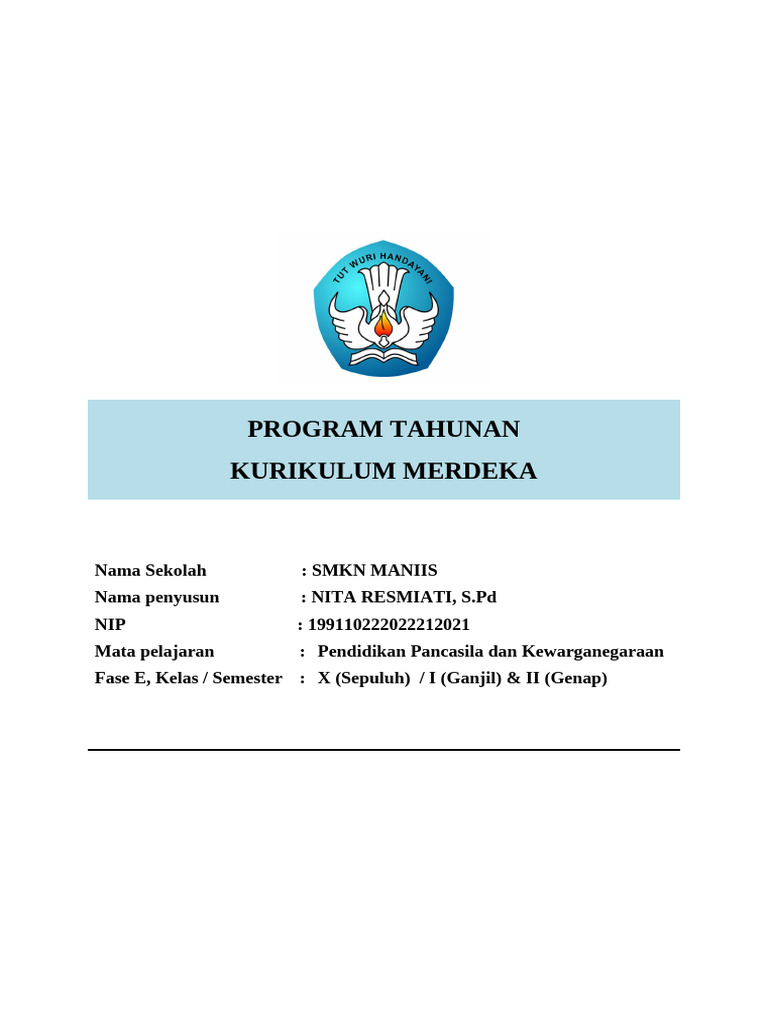 TUT WURI HANDAYANI

PROGRAM TAHUNAN
KURIKULUM MERDEKA

Nama Sekolah : SMKN MANIIS
Nama penyusun : NITA RESMIATI, S.Pd
NIP : 199110222022212021
Mata pelajaran : Pendidikan Pancasila dan Kewarganegaraan
Fase E, Kelas / Semester : X (Sepuluh) / I (Ganjil) & II (Genap)